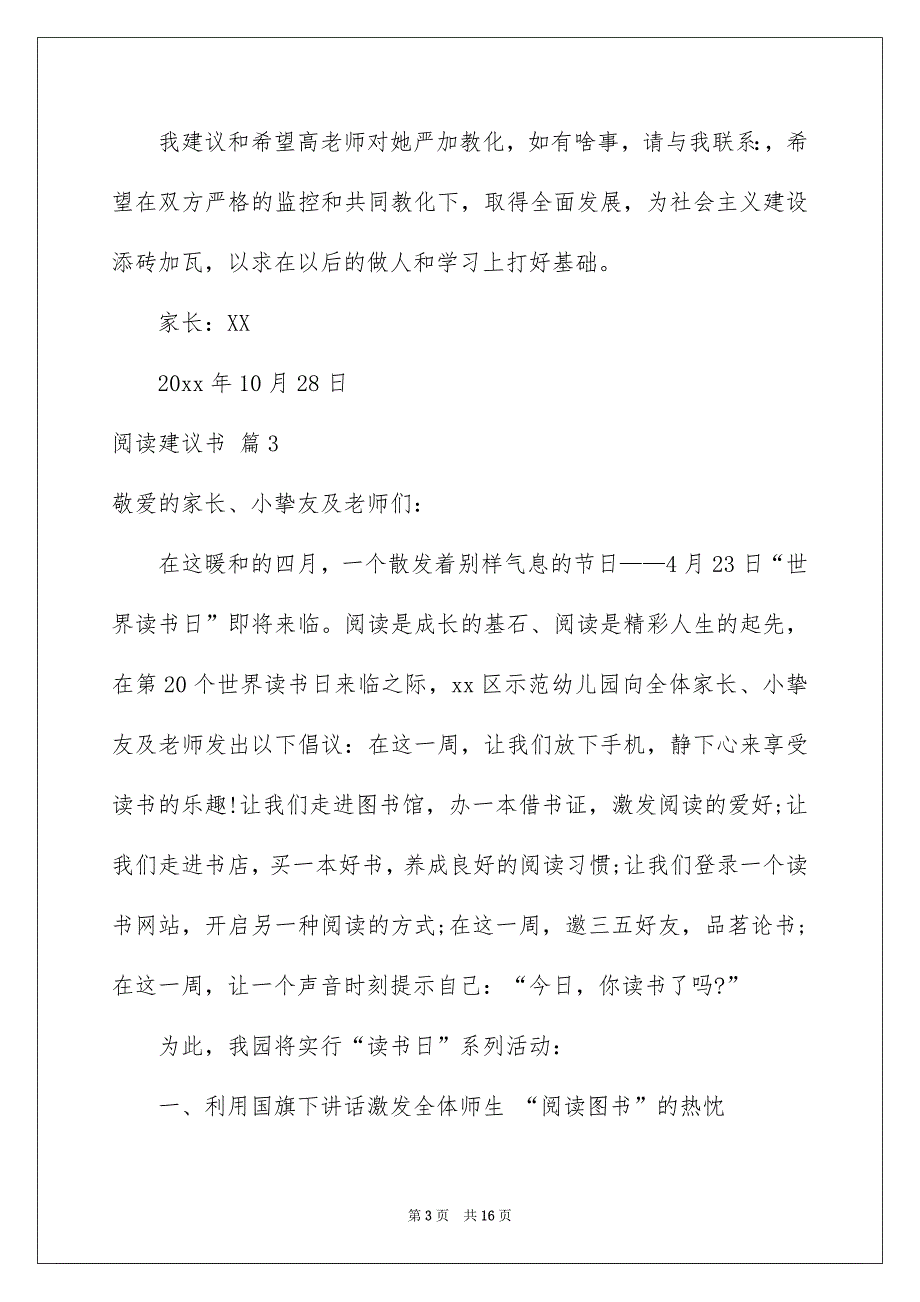 我建议和希望高老师对她严加教化，如有啥事，请与我联系:，希望在双方严格的监控和共同教化下，取得全面发展，为社会主义建设添砖加瓦，以求在以后的做人和学习上打好基础。

家长：XX

20xx 年 10 月 28 日

阅读建议书 篇 3

敬爱的家长、小挚友及老师们：

在这暖和的四月，一个散发着别样气息的节日——4 月 23 日“世界读书日”即将来临。阅读是成长的基石、阅读是精彩人生的起先，在第 20 个世界读书日来临之际，xx 区示范幼儿园向全体家长、小挚友及老师发出以下倡议：在这一周，让我们放下手机，静下心来享受读书的乐趣!让我们走进图书馆，办一本借书证，激发阅读的爱好;让我们走进书店，买一本好书，养成良好的阅读习惯;让我们登录一个读书网站，开启另一种阅读的方式;在这一周，邀三五好友，品茗论书;在这一周，让一个声音时刻提示自己：“今日，你读书了吗?”

为此，我园将实行“读书日”系列活动：

一、利用国旗下讲话激发全体师生 “阅读图书”的热忱

第 3 页 共 16 页